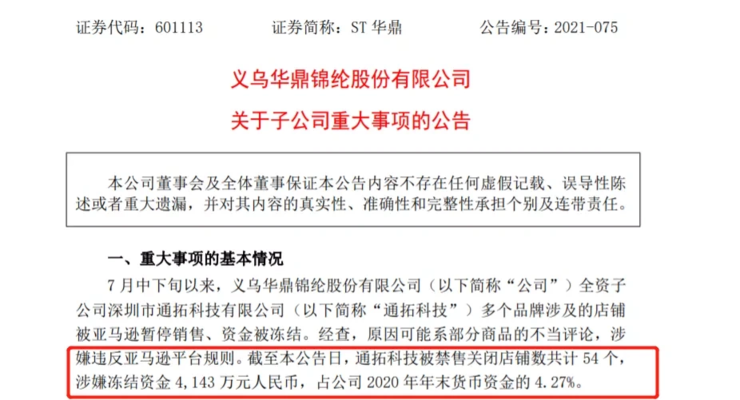 证券代码：601113　　　　证券简称：ST 华鼎　　　　公告编号：2021-075

义乌华鼎锦纶股份有限公司

关于子公司重大事项的公告

本公司董事会及全体董事保证本公告内容不存在任何虚假记载、误导性陈述或者重大遗漏，并对其内容的真实性、准确性和完整性承担个别及连带责任。

一、重大事项的基本情况

7 月中下旬以来，义乌华鼎锦纶股份有限公司（以下简称“公司”）全资子公司深圳市通拓科技有限公司（以下简称“通拓科技”）多个品牌涉及的店铺被亚马逊暂停销售、资金被冻结。经查，原因可能系部分商品的不当评论，涉嫌违反亚马逊平台规则。截至本公告日，通拓科技被禁售关闭店铺数共计 54 个，涉嫌冻结资金 4,143 万元人民币，占公司 2020 年年末货币资金的 4.27%。